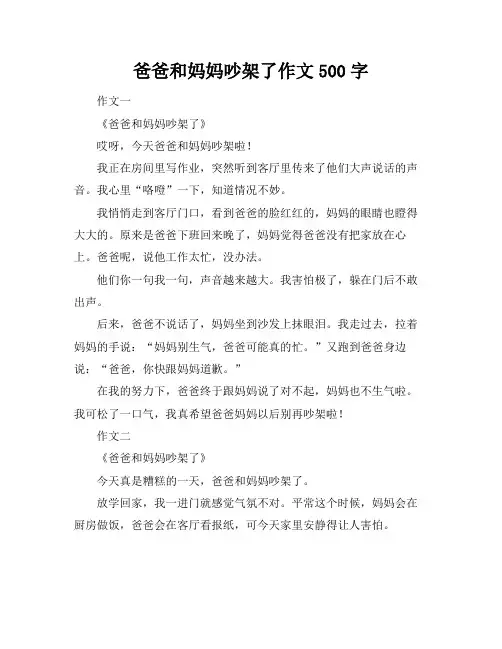 爸爸和妈妈吵架了作文 500 字

作文一

《爸爸和妈妈吵架了》

哎呀，今天爸爸和妈妈吵架啦！

我正在房间里写作业，突然听到客厅里传来了他们大声说话的声音。我心里“咯噔”一下，知道情况不妙。

我悄悄走到客厅门口，看到爸爸的脸红红的，妈妈的眼睛也瞪得大大的。原来是爸爸下班回来晚了，妈妈觉得爸爸没有把家放在心上。爸爸呢，说他工作太忙，没办法。

他们你一句我一句，声音越来越大。我害怕极了，躲在门后不敢出声。

后来，爸爸不说话了，妈妈坐到沙发上抹眼泪。我走过去，拉着妈妈的手说：“妈妈别生气，爸爸可能真的忙。”又跑到爸爸身边说：“爸爸，你快跟妈妈道歉。”

在我的努力下，爸爸终于跟妈妈说了对不起，妈妈也不生气啦。我可松了一口气，我真希望爸爸妈妈以后别再吵架啦！

作文二

《爸爸和妈妈吵架了》

今天真是糟糕的一天，爸爸和妈妈吵架了。

放学回家，我一进门就感觉气氛不对。平常这个时候，妈妈会在厨房做饭，爸爸会在客厅看报纸，可今天家里安静得让人害怕。